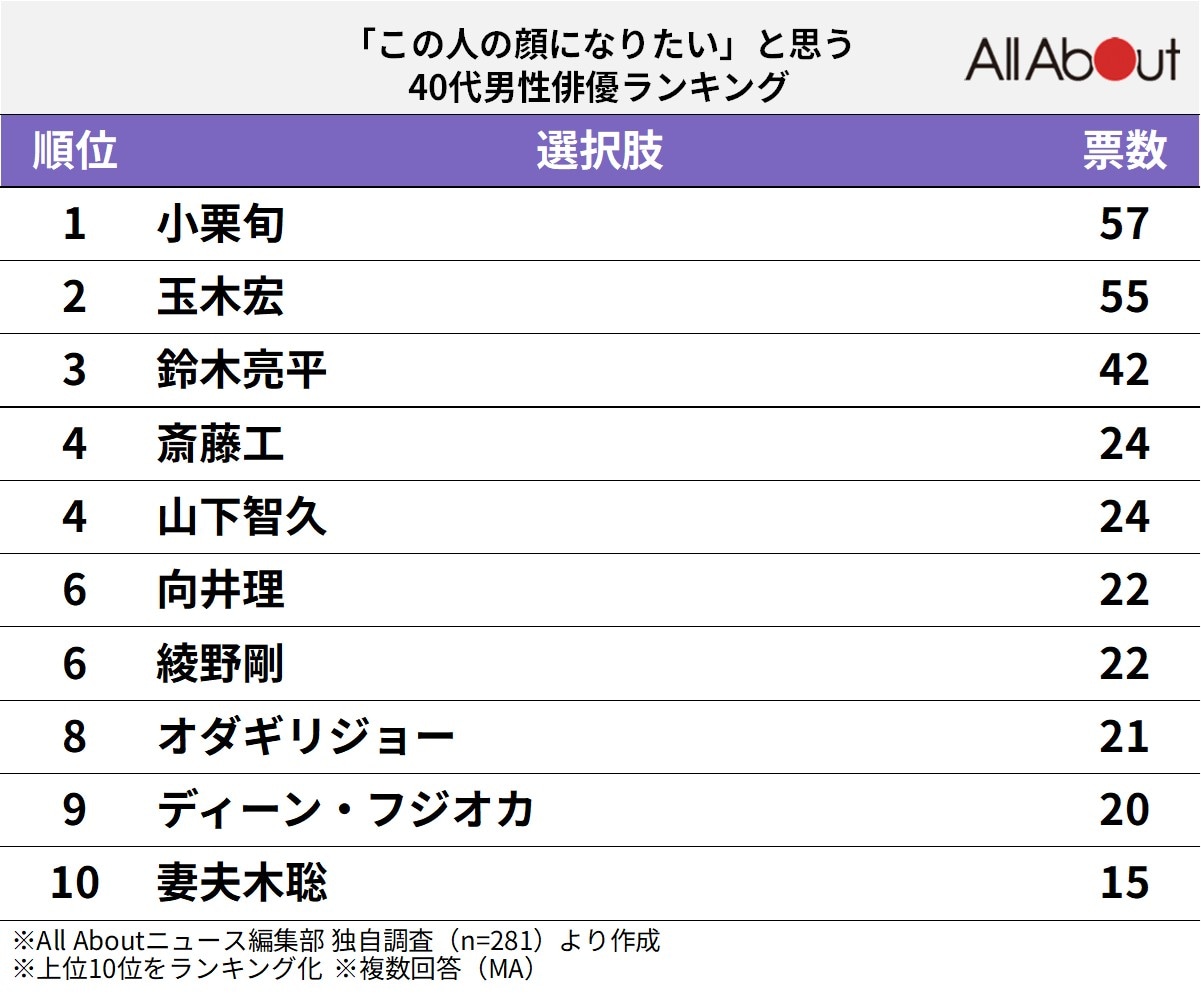 「この人の顔になりたい」と思う
40代男性俳優ランキング

All About

| 順位 | 選択肢 | 票数 |
|---|---|---|
| 1 | 小栗旬 | 57 |
| 2 | 玉木宏 | 55 |
| 3 | 鈴木亮平 | 42 |
| 4 | 斎藤工 | 24 |
| 4 | 山下智久 | 24 |
| 6 | 向井理 | 22 |
| 6 | 綾野剛 | 22 |
| 8 | オダギリジョー | 21 |
| 9 | ディーン・フジオカ | 20 |
| 10 | 妻夫木聡 | 15 |

※All Aboutニュース編集部 独自調査（n=281）より作成
※上位10位をランキング化 ※複数回答（MA）